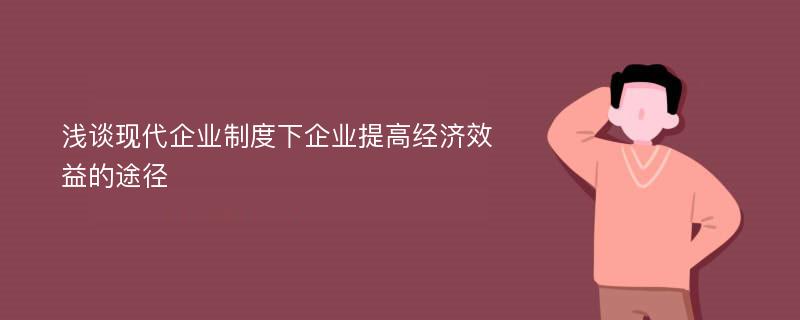 浅谈现代企业制度下企业提高经济效益的途径